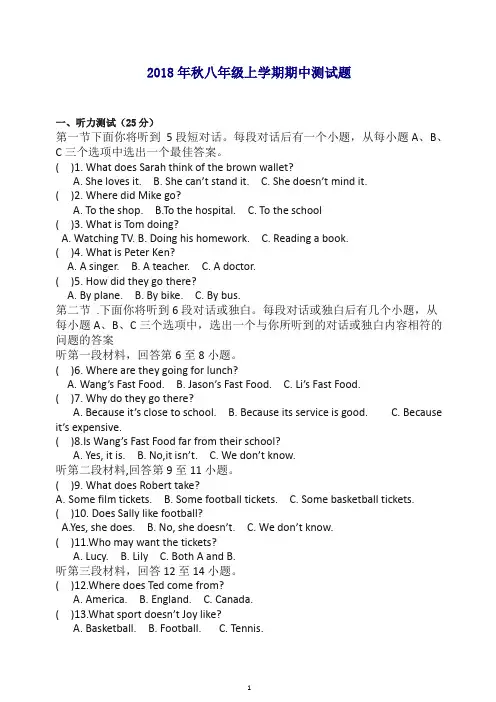 2018 年秋八年级上学期期中测试题

一、听力测试（25 分）
第一节下面你将听到 5 段短对话。每段对话后有一个小题，从每小题 A、B、C 三个选项中选出一个最佳答案。
(　)1. What does Sarah think of the brown wallet?
A. She loves it.　B. She can't stand it.　C. She doesn't mind it.
(　)2. Where did Mike go?
A. To the shop.　B.To the hospital.　C. To the school
(　)3. What is Tom doing?
A. Watching TV. B. Doing his homework.　C. Reading a book.
(　)4. What is Peter Ken?
A. A singer.　B. A teacher.　C. A doctor.
(　)5. How did they go there?
A. By plane.　B. By bike.　C. By bus.
第二节 .下面你将听到 6 段对话或独白。每段对话或独白后有几个小题，从每小题 A、B、C 三个选项中，选出一个与你所听到的对话或独白内容相符的问题的答案
听第一段材料，回答第 6 至 8 小题。
(　)6. Where are they going for lunch?
A. Wang's Fast Food.　B. Jason's Fast Food.　C. Li's Fast Food.
(　)7. Why do they go there?
A. Because it's close to school.　B. Because its service is good.　C. Because it's expensive.
(　)8.Is Wang's Fast Food far from their school?
A. Yes, it is.　B. No,it isn't.　C. We don't know.
听第二段材料,回答第 9 至 11 小题。
(　)9. What does Robert take?
A. Some film tickets.　B. Some football tickets.　C. Some basketball tickets.
(　)10. Does Sally like football?
A.Yes, she does.　B. No, she doesn't.　C. We don't know.
(　)11.Who may want the tickets?
A. Lucy.　B. Lily　C. Both A and B.
听第三段材料，回答 12 至 14 小题。
(　)12.Where does Ted come from?
A. America.　B. England.　C. Canada.
(　)13.What sport doesn't Joy like?
A. Basketball.　B. Football.　C. Tennis.

1